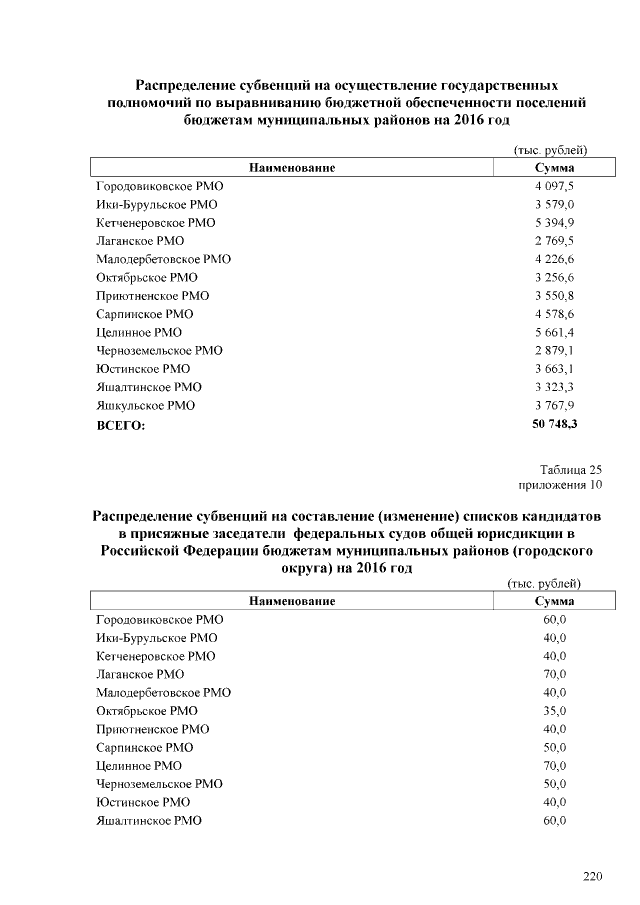 Распределение субвенций на осуществление государственных полномочий по выравниванию бюджетной обеспеченности поселений бюджетам муниципальных районов на 2016 год

(тыс. рублей)

| Наименование | Сумма |
|---|---|
| Городовиковское РМО | 4 097,5 |
| Ики-Бурульское РМО | 3 579,0 |
| Кетченеровское РМО | 5 394,9 |
| Лаганское РМО | 2 769,5 |
| Малодербетовское РМО | 4 226,6 |
| Октябрьское РМО | 3 256,6 |
| Приютненское РМО | 3 550,8 |
| Сарпинское РМО | 4 578,6 |
| Целинное РМО | 5 661,4 |
| Черноземельское РМО | 2 879,1 |
| Юстинское РМО | 3 663,1 |
| Яшалтинское РМО | 3 323,3 |
| Яшкульское РМО | 3 767,9 |
| ВСЕГО: | 50 748,3 |

Таблица 25
приложения 10

Распределение субвенций на составление (изменение) списков кандидатов в присяжные заседатели федеральных судов общей юрисдикции в Российской Федерации бюджетам муниципальных районов (городского округа) на 2016 год

(тыс. рублей)

| Наименование | Сумма |
|---|---|
| Городовиковское РМО | 60,0 |
| Ики-Бурульское РМО | 40,0 |
| Кетченеровское РМО | 40,0 |
| Лаганское РМО | 70,0 |
| Малодербетовское РМО | 40,0 |
| Октябрьское РМО | 35,0 |
| Приютненское РМО | 40,0 |
| Сарпинское РМО | 50,0 |
| Целинное РМО | 70,0 |
| Черноземельское РМО | 50,0 |
| Юстинское РМО | 40,0 |
| Яшалтинское РМО | 60,0 |

220